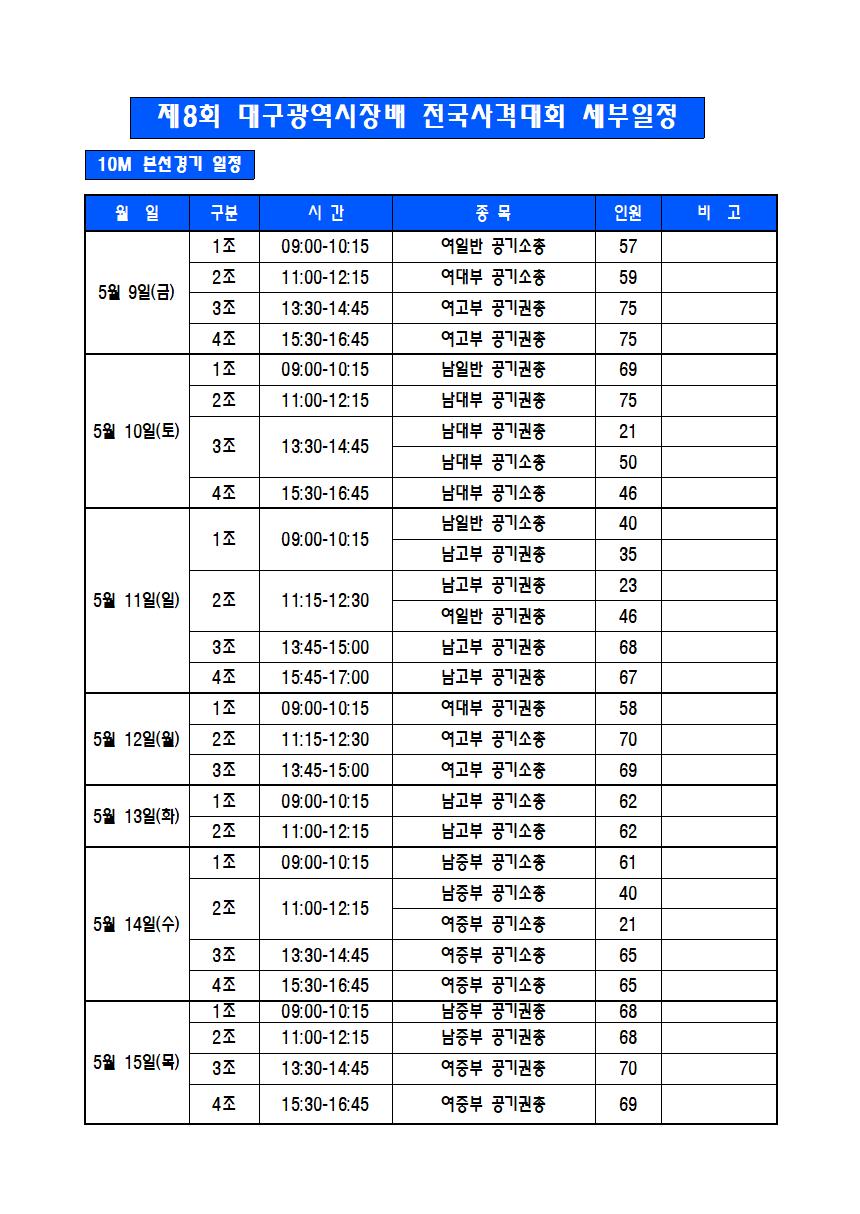 제8회 대구광역시장배 전국사격대회 세부일정

10M 본선경기 일정

| 월 일 | 구분 | 시 간 | 종 목 | 인원 | 비 고 |
|---|---|---|---|---|---|
| 5월 9일(금) | 1조 | 09:00-10:15 | 여일반 공기소총 | 57 | |
| | 2조 | 11:00-12:15 | 여대부 공기소총 | 59 | |
| | 3조 | 13:30-14:45 | 여고부 공기권총 | 75 | |
| | 4조 | 15:30-16:45 | 여고부 공기권총 | 75 | |
| 5월 10일(토) | 1조 | 09:00-10:15 | 남일반 공기권총 | 69 | |
| | 2조 | 11:00-12:15 | 남대부 공기권총 | 75 | |
| | 3조 | 13:30-14:45 | 남대부 공기권총 | 21 | |
| | | | 남대부 공기소총 | 50 | |
| | 4조 | 15:30-16:45 | 남대부 공기소총 | 46 | |
| 5월 11일(일) | 1조 | 09:00-10:15 | 남일반 공기소총 | 40 | |
| | | | 남고부 공기권총 | 35 | |
| | 2조 | 11:15-12:30 | 남고부 공기권총 | 23 | |
| | | | 여일반 공기권총 | 46 | |
| | 3조 | 13:45-15:00 | 남고부 공기권총 | 68 | |
| | 4조 | 15:45-17:00 | 남고부 공기권총 | 67 | |
| 5월 12일(월) | 1조 | 09:00-10:15 | 여대부 공기권총 | 58 | |
| | 2조 | 11:15-12:30 | 여고부 공기소총 | 70 | |
| | 3조 | 13:45-15:00 | 여고부 공기소총 | 69 | |
| 5월 13일(화) | 1조 | 09:00-10:15 | 남고부 공기소총 | 62 | |
| | 2조 | 11:00-12:15 | 남고부 공기소총 | 62 | |
| 5월 14일(수) | 1조 | 09:00-10:15 | 남중부 공기소총 | 61 | |
| | 2조 | 11:00-12:15 | 남중부 공기소총 | 40 | |
| | | | 여중부 공기소총 | 21 | |
| | 3조 | 13:30-14:45 | 여중부 공기소총 | 65 | |
| | 4조 | 15:30-16:45 | 여중부 공기소총 | 65 | |
| 5월 15일(목) | 1조 | 09:00-10:15 | 남중부 공기권총 | 68 | |
| | 2조 | 11:00-12:15 | 남중부 공기권총 | 68 | |
| | 3조 | 13:30-14:45 | 여중부 공기권총 | 70 | |
| | 4조 | 15:30-16:45 | 여중부 공기권총 | 69 | |